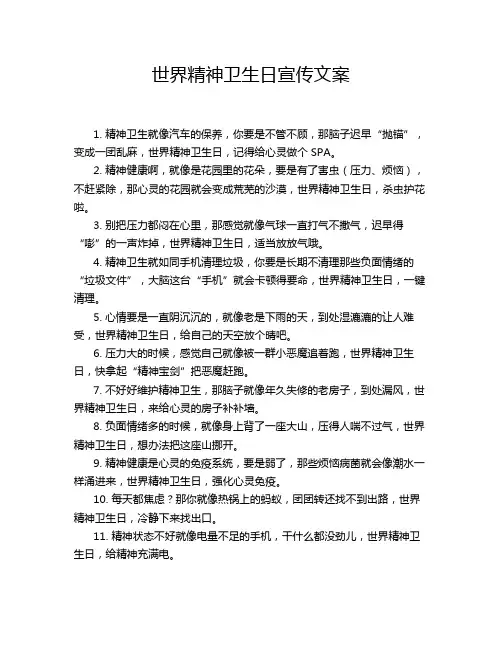 世界精神卫生日宣传文案

1. 精神卫生就像汽车的保养，你要是不管不顾，那脑子迟早“抛锚”，变成一团乱麻，世界精神卫生日，记得给心灵做个 SPA。

2. 精神健康啊，就像是花园里的花朵，要是有了害虫（压力、烦恼），不赶紧除，那心灵的花园就会变成荒芜的沙漠，世界精神卫生日，杀虫护花啦。

3. 别把压力都闷在心里，那感觉就像气球一直打气不撒气，迟早得“嘭”的一声炸掉，世界精神卫生日，适当放放气哦。

4. 精神卫生就如同手机清理垃圾，你要是长期不清理那些负面情绪的“垃圾文件”，大脑这台“手机”就会卡顿得要命，世界精神卫生日，一键清理。

5. 心情要是一直阴沉沉的，就像老是下雨的天，到处湿漉漉的让人难受，世界精神卫生日，给自己的天空放个晴吧。

6. 压力大的时候，感觉自己就像被一群小恶魔追着跑，世界精神卫生日，快拿起“精神宝剑”把恶魔赶跑。

7. 不好好维护精神卫生，那脑子就像年久失修的老房子，到处漏风，世界精神卫生日，来给心灵的房子补补墙。

8. 负面情绪多的时候，就像身上背了一座大山，压得人喘不过气，世界精神卫生日，想办法把这座山挪开。

9. 精神健康是心灵的免疫系统，要是弱了，那些烦恼病菌就会像潮水一样涌进来，世界精神卫生日，强化心灵免疫。

10. 每天都焦虑？那你就像热锅上的蚂蚁，团团转还找不到出路，世界精神卫生日，冷静下来找出口。

11. 精神状态不好就像电量不足的手机，干什么都没劲儿，世界精神卫生日，给精神充满电。